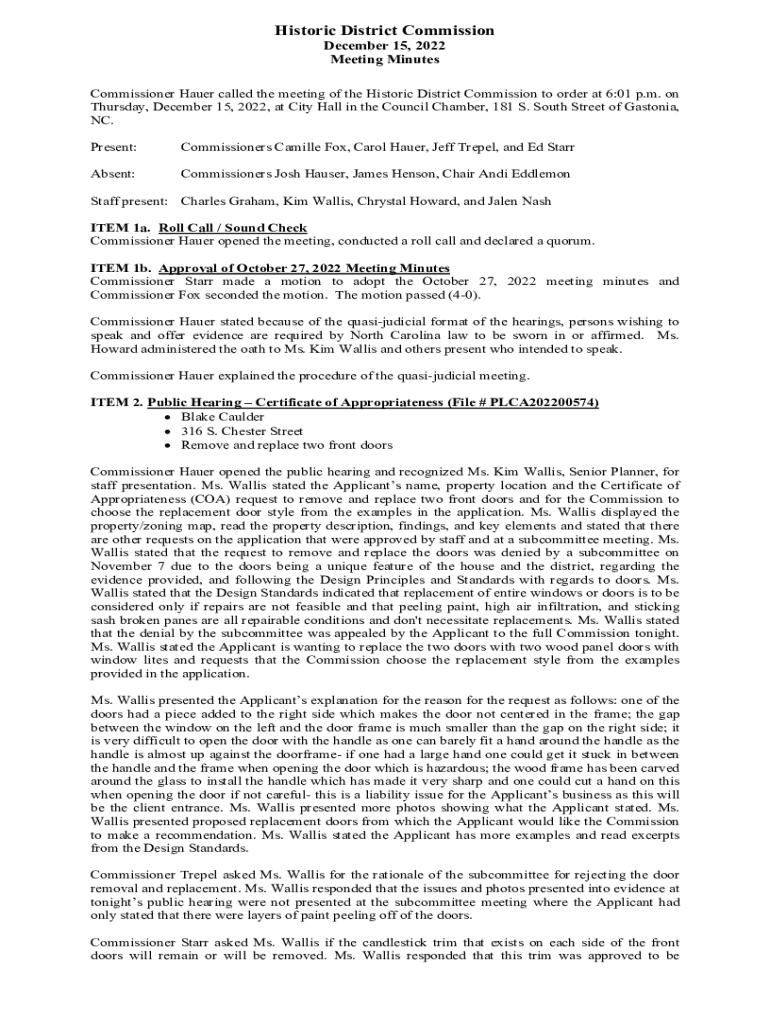 Historic District Commission
December 15, 2022
Meeting Minutes

Commissioner Hauer called the meeting of the Historic District Commission to order at 6:01 p.m. on Thursday, December 15, 2022, at City Hall in the Council Chamber, 181 S. South Street of Gastonia, NC.

Present: Commissioners Camille Fox, Carol Hauer, Jeff Trepel, and Ed Starr

Absent: Commissioners Josh Hauser, James Henson, Chair Andi Eddlemon

Staff present: Charles Graham, Kim Wallis, Chrystal Howard, and Jalen Nash

ITEM 1a. Roll Call / Sound Check
Commissioner Hauer opened the meeting, conducted a roll call and declared a quorum.

ITEM 1b. Approval of October 27, 2022 Meeting Minutes
Commissioner Starr made a motion to adopt the October 27, 2022 meeting minutes and Commissioner Fox seconded the motion. The motion passed (4-0).

Commissioner Hauer stated because of the quasi-judicial format of the hearings, persons wishing to speak and offer evidence are required by North Carolina law to be sworn in or affirmed. Ms. Howard administered the oath to Ms. Kim Wallis and others present who intended to speak.

Commissioner Hauer explained the procedure of the quasi-judicial meeting.

ITEM 2. Public Hearing – Certificate of Appropriateness (File # PLCA202200574)
• Blake Caulder
• 316 S. Chester Street
• Remove and replace two front doors

Commissioner Hauer opened the public hearing and recognized Ms. Kim Wallis, Senior Planner, for staff presentation. Ms. Wallis stated the Applicant's name, property location and the Certificate of Appropriateness (COA) request to remove and replace two front doors and for the Commission to choose the replacement door style from the examples in the application. Ms. Wallis displayed the property/zoning map, read the property description, findings, and key elements and stated that there are other requests on the application that were approved by staff and at a subcommittee meeting. Ms. Wallis stated that the request to remove and replace the doors was denied by a subcommittee on November 7 due to the doors being a unique feature of the house and the district, regarding the evidence provided, and following the Design Principles and Standards with regards to doors. Ms. Wallis stated that the Design Standards indicated that replacement of entire windows or doors is to be considered only if repairs are not feasible and that peeling paint, high air infiltration, and sticking sash broken panes are all repairable conditions and don't necessitate replacements. Ms. Wallis stated that the denial by the subcommittee was appealed by the Applicant to the full Commission tonight. Ms. Wallis stated the Applicant is wanting to replace the two doors with two wood panel doors with window lites and requests that the Commission choose the replacement style from the examples provided in the application.

Ms. Wallis presented the Applicant's explanation for the reason for the request as follows: one of the doors had a piece added to the right side which makes the door not centered in the frame; the gap between the window on the left and the door frame is much smaller than the gap on the right side; it is very difficult to open the door with the handle as one can barely fit a hand around the handle as the handle is almost up against the doorframe- if one had a large hand one could get it stuck in between the handle and the frame when opening the door which is hazardous; the wood frame has been carved around the glass to install the handle which has made it very sharp and one could cut a hand on this when opening the door if not careful- this is a liability issue for the Applicant's business as this will be the client entrance. Ms. Wallis presented more photos showing what the Applicant stated. Ms. Wallis presented proposed replacement doors from which the Applicant would like the Commission to make a recommendation. Ms. Wallis stated the Applicant has more examples and read excerpts from the Design Standards.

Commissioner Trepel asked Ms. Wallis for the rationale of the subcommittee for rejecting the door removal and replacement. Ms. Wallis responded that the issues and photos presented into evidence at tonight's public hearing were not presented at the subcommittee meeting where the Applicant had only stated that there were layers of paint peeling off of the doors.

Commissioner Starr asked Ms. Wallis if the candlestick trim that exists on each side of the front doors will remain or will be removed. Ms. Wallis responded that this trim was approved to be